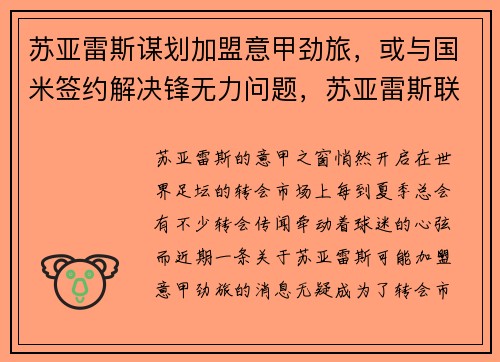 苏亚雷斯谋划加盟意甲劲旅，或与国米签约解决锋无力问题，苏亚雷斯联

苏亚雷斯的意甲之窗悄然开启在世界足坛的转会市场上每到夏季总会有不少转会传闻牵动着球迷的心弦而近期一条关于苏亚雷斯可能加盟意甲劲旅的消息无疑成为了转会市